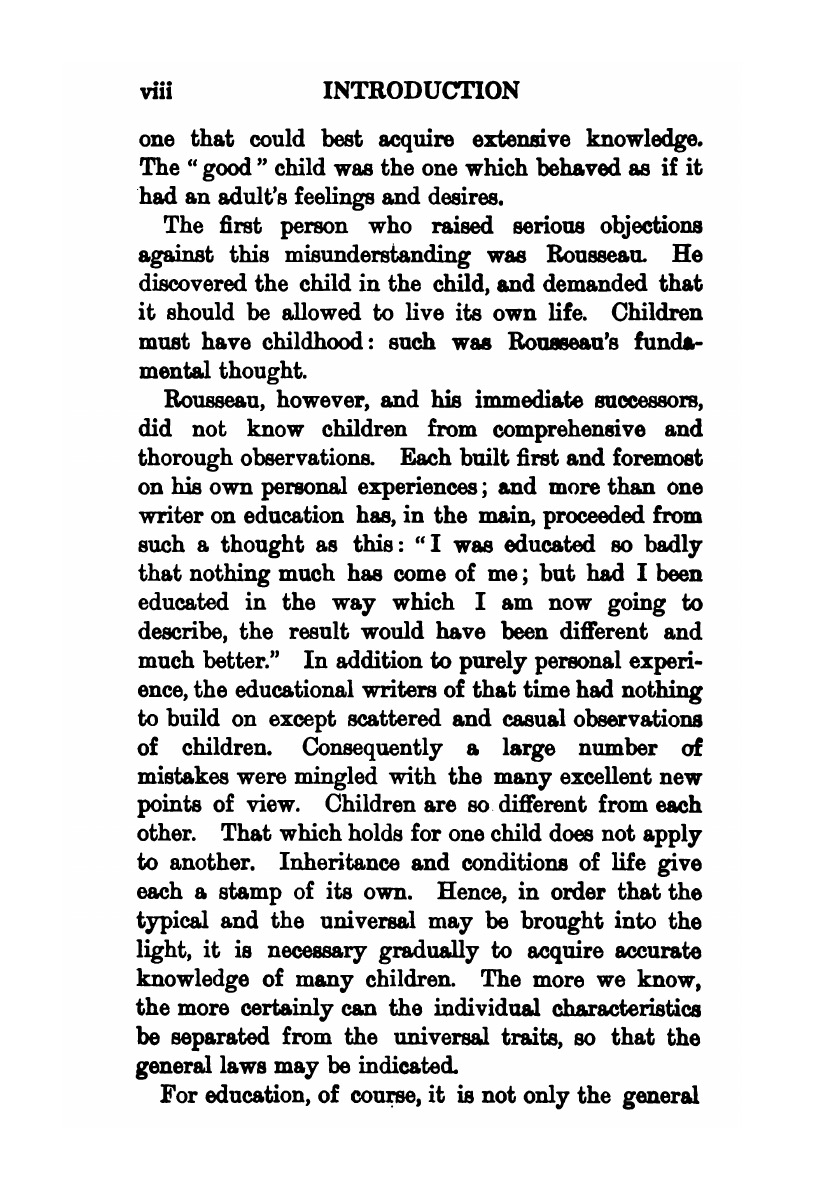 viii INTRODUCTION

one that could best acquire extensive knowledge. The "good" child was the one which behaved as if it had an adult's feelings and desires.

The first person who raised serious objections against this misunderstanding was Rousseau. He discovered the child in the child, and demanded that it should be allowed to live its own life. Children must have childhood: such was Rousseau's fundamental thought.

Rousseau, however, and his immediate successors, did not know children from comprehensive and thorough observations. Each built first and foremost on his own personal experiences; and more than one writer on education has, in the main, proceeded from such a thought as this: "I was educated so badly that nothing much has come of me; but had I been educated in the way which I am now going to describe, the result would have been different and much better." In addition to purely personal experience, the educational writers of that time had nothing to build on except scattered and casual observations of children. Consequently a large number of mistakes were mingled with the many excellent new points of view. Children are so different from each other. That which holds for one child does not apply to another. Inheritance and conditions of life give each a stamp of its own. Hence, in order that the typical and the universal may be brought into the light, it is necessary gradually to acquire accurate knowledge of many children. The more we know, the more certainly can the individual characteristics be separated from the universal traits, so that the general laws may be indicated.

For education, of course, it is not only the general